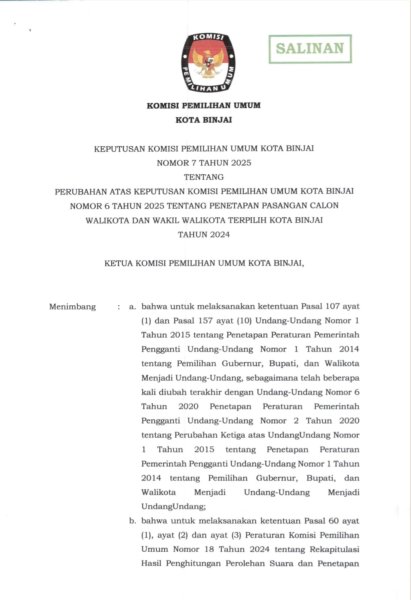 KOMISI

PEMILIHAN UMUM

SALINAN

KOMISI PEMILIHAN UMUM

KOTA BINJAI

KEPUTUSAN KOMISI PEMILIHAN UMUM KOTA BINJAI
NOMOR 7 TAHUN 2025
TENTANG
PERUBAHAN ATAS KEPUTUSAN KOMISI PEMILIHAN UMUM KOTA BINJAI
NOMOR 6 TAHUN 2025 TENTANG PENETAPAN PASANGAN CALON
WALIKOTA DAN WAKIL WALIKOTA TERPILIH KOTA BINJAI
TAHUN 2024

KETUA KOMISI PEMILIHAN UMUM KOTA BINJAI,

Menimbang : a. bahwa untuk melaksanakan ketentuan Pasal 107 ayat (1) dan Pasal 157 ayat (10) Undang-Undang Nomor 1 Tahun 2015 tentang Penetapan Peraturan Pemerintah Pengganti Undang-Undang Nomor 1 Tahun 2014 tentang Pemilihan Gubernur, Bupati, dan Walikota Menjadi Undang-Undang, sebagaimana telah beberapa kali diubah terakhir dengan Undang-Undang Nomor 6 Tahun 2020 Penetapan Peraturan Pemerintah Pengganti Undang-Undang Nomor 2 Tahun 2020 tentang Perubahan Ketiga atas UndangUndang Nomor 1 Tahun 2015 tentang Penetapan Peraturan Pemerintah Pengganti Undang-Undang Nomor 1 Tahun 2014 tentang Pemilihan Gubernur, Bupati, dan Walikota Menjadi Undang-Undang Menjadi UndangUndang;

b. bahwa untuk melaksanakan ketentuan Pasal 60 ayat (1), ayat (2) dan ayat (3) Peraturan Komisi Pemilihan Umum Nomor 18 Tahun 2024 tentang Rekapitulasi Hasil Penghitungan Perolehan Suara dan Penetapan